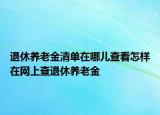 退休养老金清单在哪儿查看怎样在网上查退休养老金